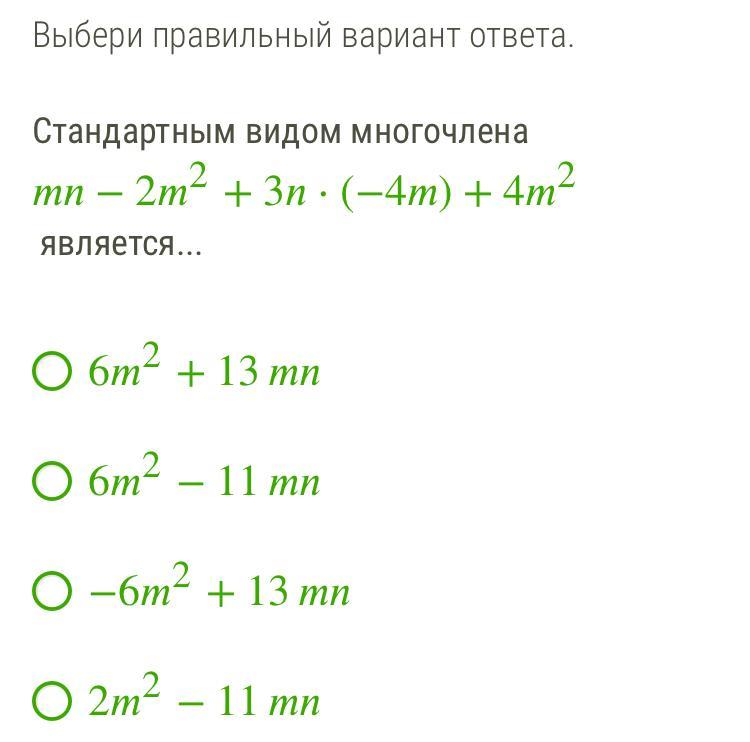 Выбери правильный вариант ответа.

Стандартным видом многочлена $mn - 2m^2 + 3n \cdot (-4m) + 4m^2$ является...

$6m^2 + 13\,mn$

$6m^2 - 11\,mn$

$-6m^2 + 13\,mn$

$2m^2 - 11\,mn$